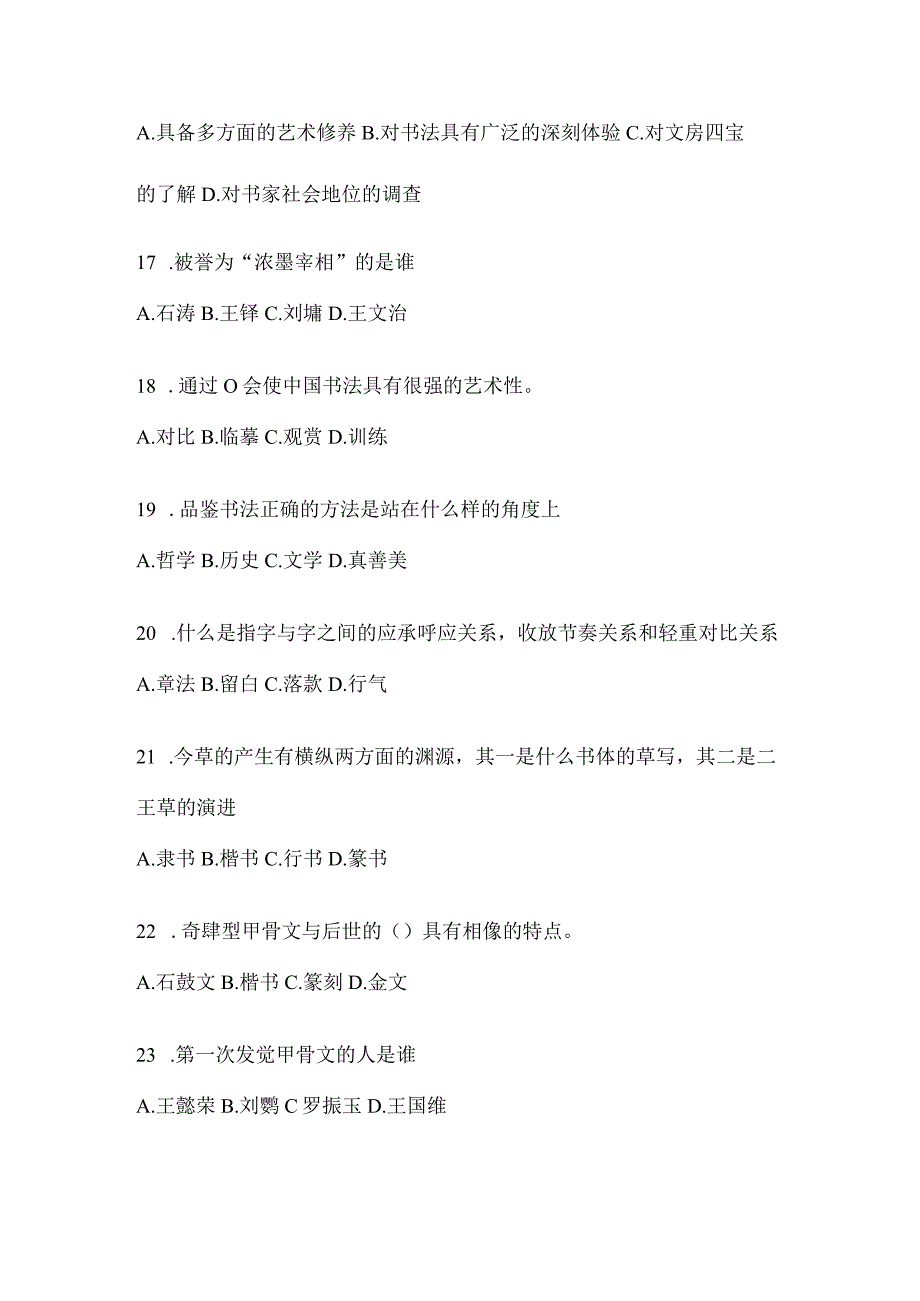 A.具备多方面的艺术修养 B.对书法具有广泛的深刻体验 C.对文房四宝的了解 D.对书家社会地位的调查

17 .被誉为“浓墨宰相”的是谁

A.石涛 B.王铎 C.刘墉 D.王文治

18 .通过 O 会使中国书法具有很强的艺术性。

A.对比 B.临摹 C.观赏 D.训练

19 .品鉴书法正确的方法是站在什么样的角度上

A.哲学 B.历史 C.文学 D.真善美

20 .什么是指字与字之间的应承呼应关系，收放节奏关系和轻重对比关系

A.章法 B.留白 C.落款 D.行气

21 .今草的产生有横纵两方面的渊源，其一是什么书体的草写，其二是二王草的演进

A.隶书 B.楷书 C.行书 D.篆书

22 .奇肆型甲骨文与后世的（）具有相像的特点。

A.石鼓文 B.楷书 C.篆刻 D.金文

23 .第一次发觉甲骨文的人是谁

A.王懿荣 B.刘鹗 C 罗振玉 D.王国维